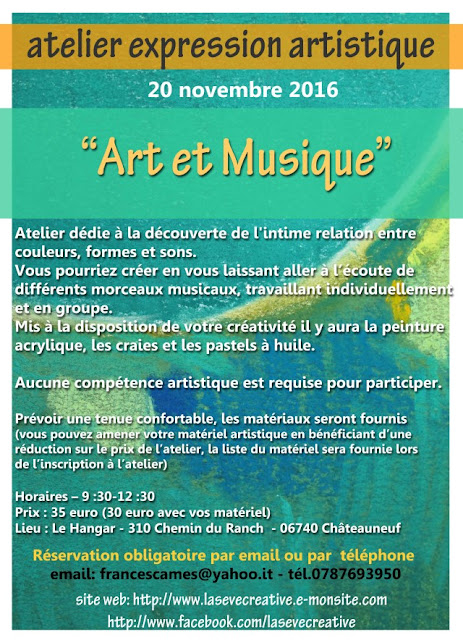 atelier expression artistique

20 novembre 2016

“Art et Musique”

Atelier dédie à la découverte de l'intime relation entre couleurs, formes et sons.
Vous pourriez créer en vous laissant aller à l'écoute de différents morceaux musicaux, travaillant individuellement et en groupe.
Mis à la disposition de votre créativité il y aura la peinture acrylique, les craies et les pastels à huile.

Aucune compétence artistique est requise pour participer.

Prévoir une tenue confortable, les matériaux seront fournis (vous pouvez amener votre matériel artistique en bénéficiant d'une réduction sur le prix de l'atelier, la liste du matériel sera fournie lors de l'inscription à l'atelier)

Horaires – 9 :30-12 :30
Prix : 35 euro (30 euro avec vos matériel)
Lieu : Le Hangar - 310 Chemin du Ranch - 06740 Châteauneuf

Réservation obligatoire par email ou par téléphone
email: francescames@yahoo.it - tél.0787693950

site web: http://www.lasevecreative.e-monsite.com
http://www.facebook.com/lasevecreative